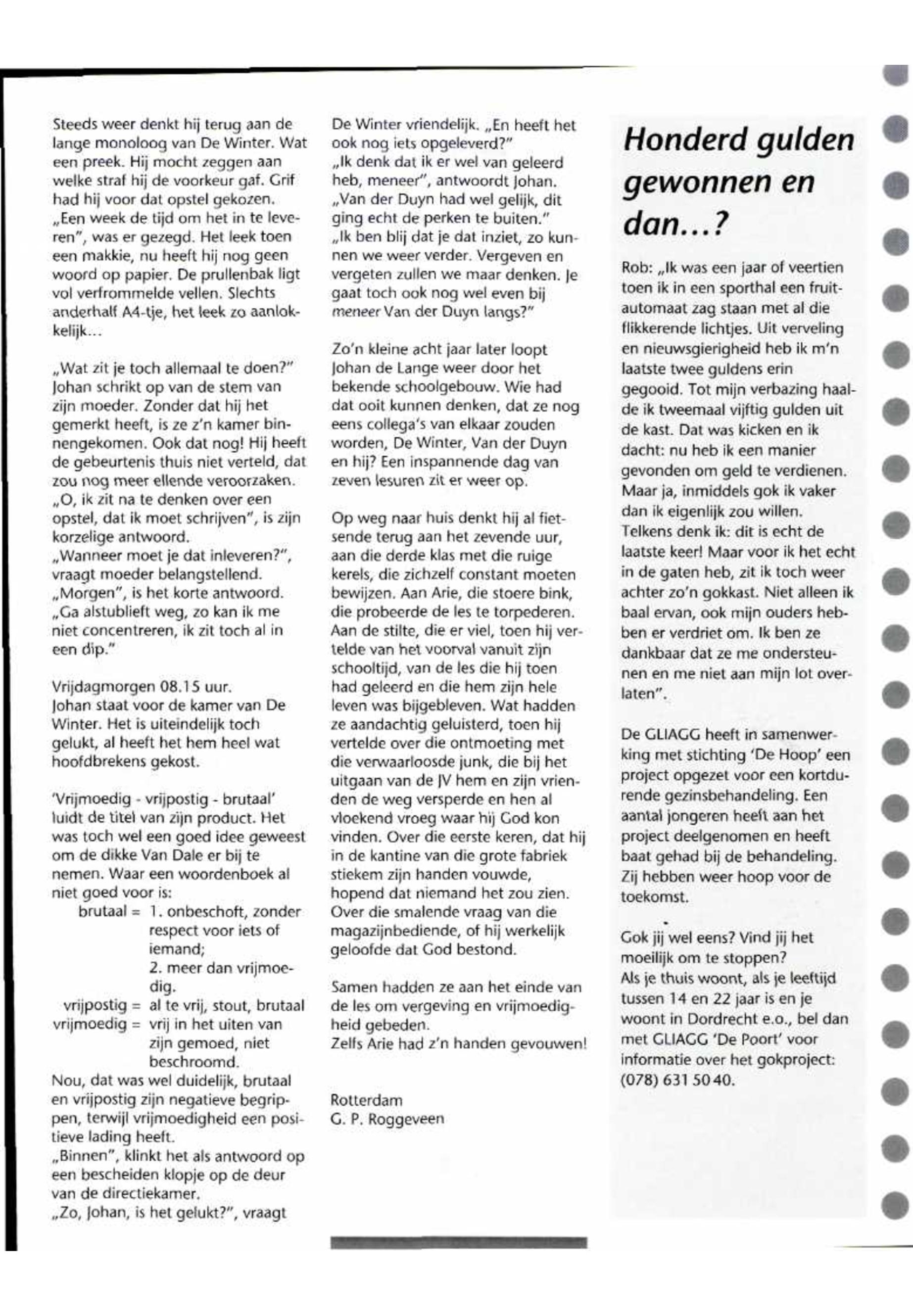 Steeds weer denkt hij terug aan de lange monoloog van De Winter. Wat een preek. Hij mocht zeggen aan welke straf hij de voorkeur gaf. Grif had hij voor dat opstel gekozen. „Een week de tijd om het in te leveren", was er gezegd. Het leek toen een makkie, nu heeft hij nog geen woord op papier. De prullenbak ligt vol verfrommelde vellen. Slechts anderhalf A4-tje, het leek zo aanlokkelijk...

„Wat zit je toch allemaal te doen?" Johan schrikt op van de stem van zijn moeder. Zonder dat hij het gemerkt heeft, is ze z'n kamer binnengekomen. Ook dat nog! Hij heeft de gebeurtenis thuis niet verteld, dat zou nog meer ellende veroorzaken. „O, ik zit na te denken over een opstel, dat ik moet schrijven", is zijn korzelige antwoord.
„Wanneer moet je dat inleveren?", vraagt moeder belangstellend.
„Morgen", is het korte antwoord.
„Ga alstublieft weg, zo kan ik me niet concentreren, ik zit toch al in een dip."

Vrijdagmorgen 08.15 uur.
Johan staat voor de kamer van De Winter. Het is uiteindelijk toch gelukt, al heeft het hem heel wat hoofdbrekens gekost.

'Vrijmoedig - vrijpostig - brutaal' luidt de titel van zijn product. Het was toch wel een goed idee geweest om de dikke Van Dale er bij te nemen. Waar een woordenboek al niet goed voor is:
brutaal = 1. onbeschoft, zonder respect voor iets of iemand;
2. meer dan vrijmoedig.
vrijpostig = al te vrij, stout, brutaal
vrijmoedig = vrij in het uiten van zijn gemoed, niet beschroomd.
Nou, dat was wel duidelijk, brutaal en vrijpostig zijn negatieve begrippen, terwijl vrijmoedigheid een positieve lading heeft.
„Binnen", klinkt het als antwoord op een bescheiden klopje op de deur van de directiekamer.
„Zo, Johan, is het gelukt?", vraagt De Winter vriendelijk. „En heeft het ook nog iets opgeleverd?"
„Ik denk dat ik er wel van geleerd heb, meneer", antwoordt Johan. „Van der Duyn had wel gelijk, dit ging echt de perken te buiten."
„Ik ben blij dat je dat inziet, zo kunnen we weer verder. Vergeven en vergeten zullen we maar denken. Je gaat toch ook nog wel even bij meneer Van der Duyn langs?"

Zo'n kleine acht jaar later loopt Johan de Lange weer door het bekende schoolgebouw. Wie had dat ooit kunnen denken, dat ze nog eens collega's van elkaar zouden worden, De Winter, Van der Duyn en hij? Een inspannende dag van zeven lesuren zit er weer op.

Op weg naar huis denkt hij al fietsende terug aan het zevende uur, aan die derde klas met die ruige kerels, die zichzelf constant moeten bewijzen. Aan Arie, die stoere bink, die probeerde de les te torpederen. Aan de stilte, die er viel, toen hij vertelde van het voorval vanuit zijn schooltijd, van de les die hij toen had geleerd en die hem zijn hele leven was bijgebleven. Wat hadden ze aandachtig geluisterd, toen hij vertelde over die ontmoeting met die verwaarloosde junk, die bij het uitgaan van de JV hem en zijn vrienden de weg versperde en hen al vloekend vroeg waar hij God kon vinden. Over die eerste keren, dat hij in de kantine van die grote fabriek stiekem zijn handen vouwde, hopend dat niemand het zou zien. Over die smalende vraag van die magazijnbediende, of hij werkelijk geloofde dat God bestond.

Samen hadden ze aan het einde van de les om vergeving en vrijmoedigheid gebeden.
Zelfs Arie had z'n handen gevouwen!

Rotterdam
G. P. Roggeveen

Honderd gulden gewonnen en dan...?

Rob: „Ik was een jaar of veertien toen ik in een sporthal een fruitautomaat zag staan met al die flikkerende lichtjes. Uit verveling en nieuwsgierigheid heb ik m'n laatste twee guldens erin gegooid. Tot mijn verbazing haalde ik tweemaal vijftig gulden uit de kast. Dat was kicken en ik dacht: nu heb ik een manier gevonden om geld te verdienen. Maar ja, inmiddels gok ik vaker dan ik eigenlijk zou willen. Telkens denk ik: dit is echt de laatste keer! Maar voor ik het echt in de gaten heb, zit ik toch weer achter zo'n gokkast. Niet alleen ik baal ervan, ook mijn ouders hebben er verdriet om. Ik ben ze dankbaar dat ze me ondersteunen en me niet aan mijn lot overlaten".

De GLIAGG heeft in samenwerking met stichting 'De Hoop' een project opgezet voor een kortdurende gezinsbehandeling. Een aantal jongeren heeft aan het project deelgenomen en heeft baat gehad bij de behandeling. Zij hebben weer hoop voor de toekomst.

Gok jij wel eens? Vind jij het moeilijk om te stoppen?
Als je thuis woont, als je leeftijd tussen 14 en 22 jaar is en je woont in Dordrecht e.o., bel dan met GLIAGG 'De Poort' voor informatie over het gokproject: (078) 631 50 40.